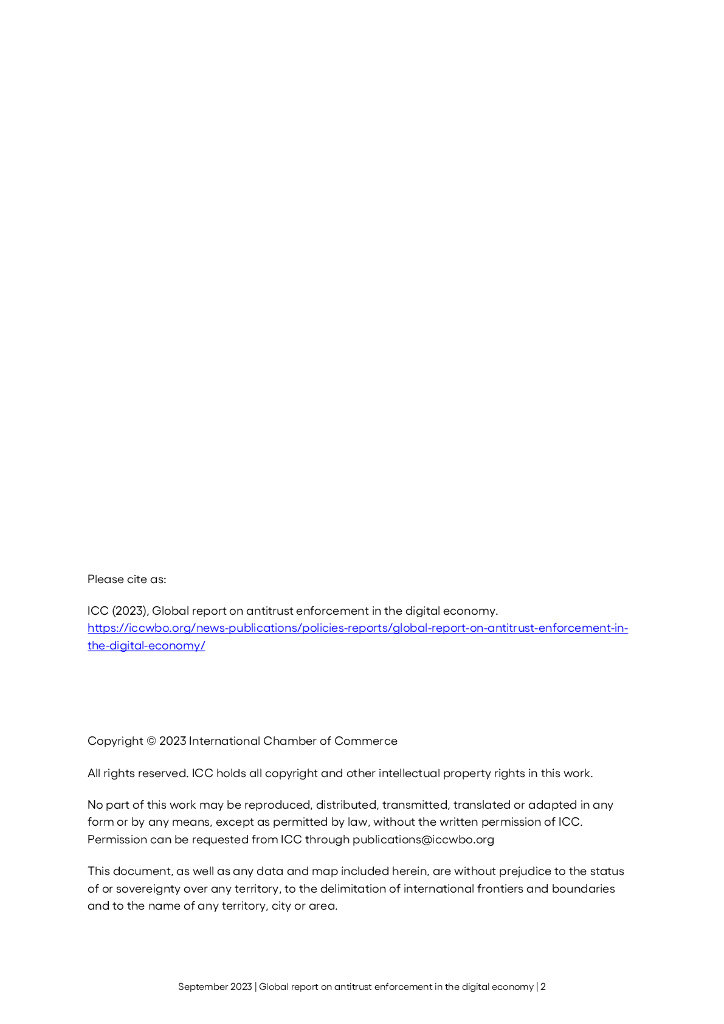 Please cite as:

ICC (2023), Global report on antitrust enforcement in the digital economy. https://iccwbo.org/news-publications/policies-reports/global-report-on-antitrust-enforcement-in-the-digital-economy/

Copyright © 2023 International Chamber of Commerce

All rights reserved. ICC holds all copyright and other intellectual property rights in this work.

No part of this work may be reproduced, distributed, transmitted, translated or adapted in any form or by any means, except as permitted by law, without the written permission of ICC. Permission can be requested from ICC through publications@iccwbo.org

This document, as well as any data and map included herein, are without prejudice to the status of or sovereignty over any territory, to the delimitation of international frontiers and boundaries and to the name of any territory, city or area.

September 2023 | Global report on antitrust enforcement in the digital economy | 2